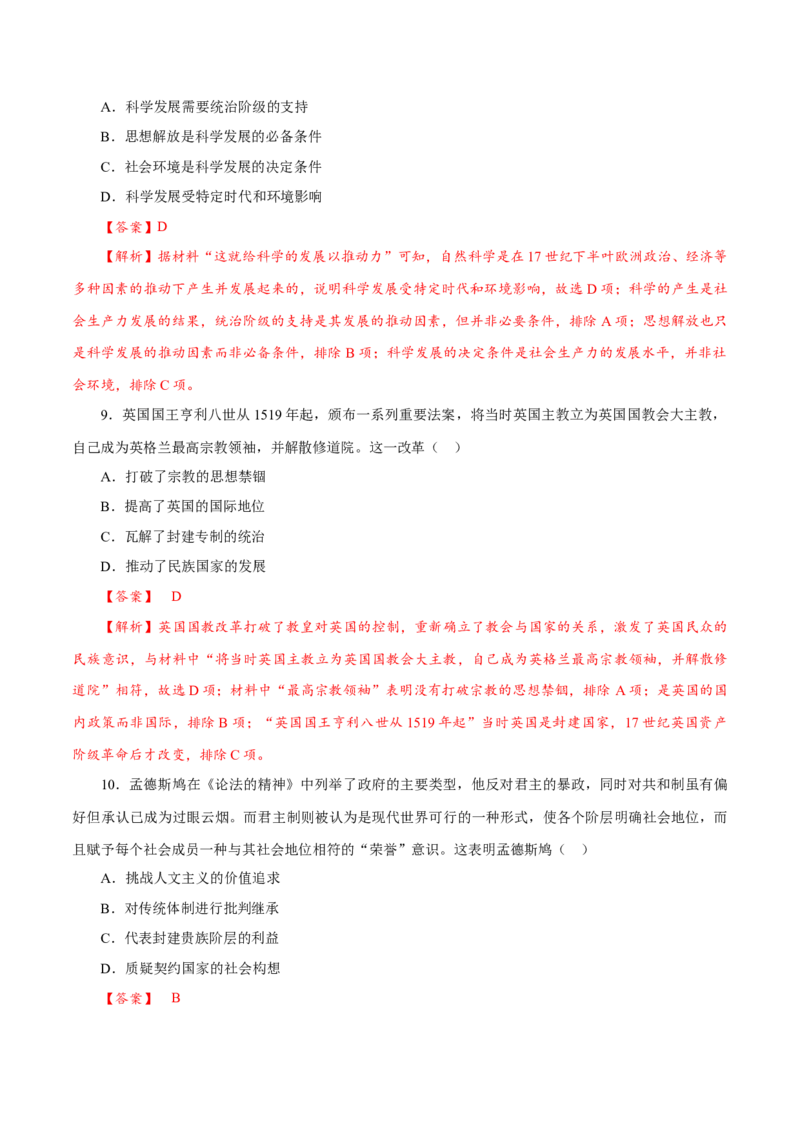 A．科学发展需要统治阶级的支持

B．思想解放是科学发展的必备条件

C．社会环境是科学发展的决定条件

D．科学发展受特定时代和环境影响

【答案】D

【解析】据材料“这就给科学的发展以推动力”可知，自然科学是在17世纪下半叶欧洲政治、经济等多种因素的推动下产生并发展起来的，说明科学发展受特定时代和环境影响，故选D项；科学的产生是社会生产力发展的结果，统治阶级的支持是其发展的推动因素，但并非必要条件，排除A项；思想解放也只是科学发展的推动因素而非必备条件，排除B项；科学发展的决定条件是社会生产力的发展水平，并非社会环境，排除C项。

9．英国国王亨利八世从1519年起，颁布一系列重要法案，将当时英国主教立为英国国教会大主教，自己成为英格兰最高宗教领袖，并解散修道院。这一改革（　）

A．打破了宗教的思想禁锢

B．提高了英国的国际地位

C．瓦解了封建专制的统治

D．推动了民族国家的发展

【答案】　D

【解析】英国国教改革打破了教皇对英国的控制，重新确立了教会与国家的关系，激发了英国民众的民族意识，与材料中“将当时英国主教立为英国国教会大主教，自己成为英格兰最高宗教领袖，并解散修道院”相符，故选D项；材料中“最高宗教领袖”表明没有打破宗教的思想禁锢，排除A项；是英国的国内政策而非国际，排除B项；“英国国王亨利八世从1519年起”当时英国是封建国家，17世纪英国资产阶级革命后才改变，排除C项。

10．孟德斯鸠在《论法的精神》中列举了政府的主要类型，他反对君主的暴政，同时对共和制虽有偏好但承认已成为过眼云烟。而君主制则被认为是现代世界可行的一种形式，使各个阶层明确社会地位，而且赋予每个社会成员一种与其社会地位相符的“荣誉”意识。这表明孟德斯鸠（　）

A．挑战人文主义的价值追求

B．对传统体制进行批判继承

C．代表封建贵族阶层的利益

D．质疑契约国家的社会构想

【答案】　B